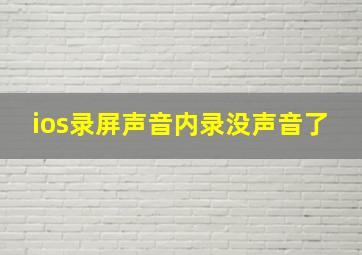 ios录屏声音内录没声音了